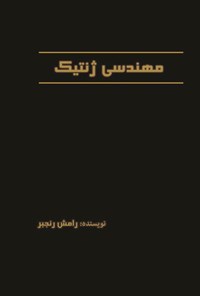 مهندسی ژنتیک

نویسنده: رامش رنجبر